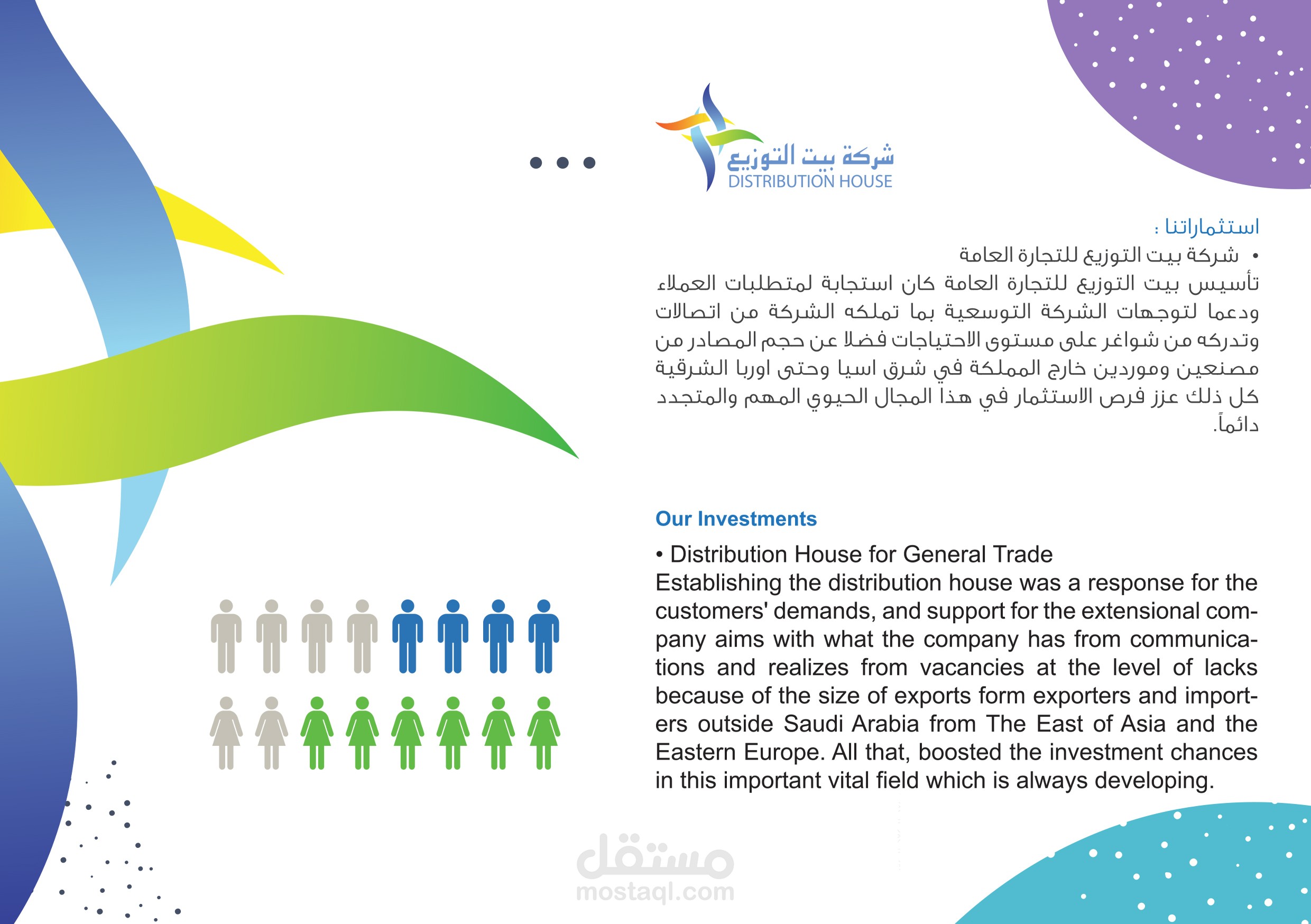 شركة بيت التوزيع
DISTRIBUTION HOUSE

استثماراتنا :
• شركة بيت التوزيع للتجارة العامة
تأسيس بيت التوزيع للتجارة العامة كان استجابة لمتطلبات العملاء ودعما لتوجهات الشركة التوسعية بما تملكه الشركة من اتصالات وتدركه من شواغر على مستوى الاحتياجات فضلا عن حجم المصادر من مصنعين وموردين خارج المملكة في شرق اسيا وحتى اوربا الشرقية كل ذلك عزز فرص الاستثمار في هذا المجال الحيوي المهم والمتجدد دائماً.

Our Investments

• Distribution House for General Trade
Establishing the distribution house was a response for the customers' demands, and support for the extensional company aims with what the company has from communications and realizes from vacancies at the level of lacks because of the size of exports form exporters and importers outside Saudi Arabia from The East of Asia and the Eastern Europe. All that, boosted the investment chances in this important vital field which is always developing.

مستقل
mostaql.com